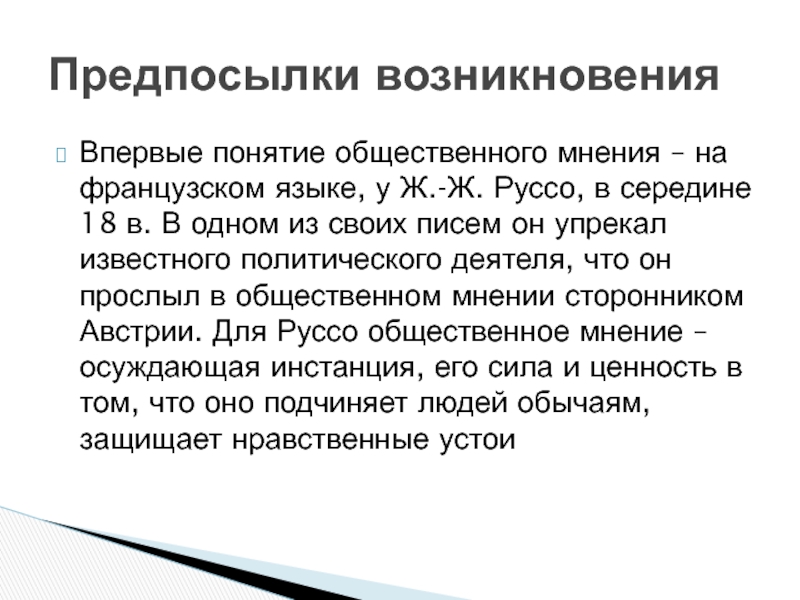 Предпосылки возникновения

Впервые понятие общественного мнения – на французском языке, у Ж.-Ж. Руссо, в середине 18 в. В одном из своих писем он упрекал известного политического деятеля, что он прослыл в общественном мнении сторонником Австрии. Для Руссо общественное мнение – осуждающая инстанция, его сила и ценность в том, что оно подчиняет людей обычаям, защищает нравственные устои